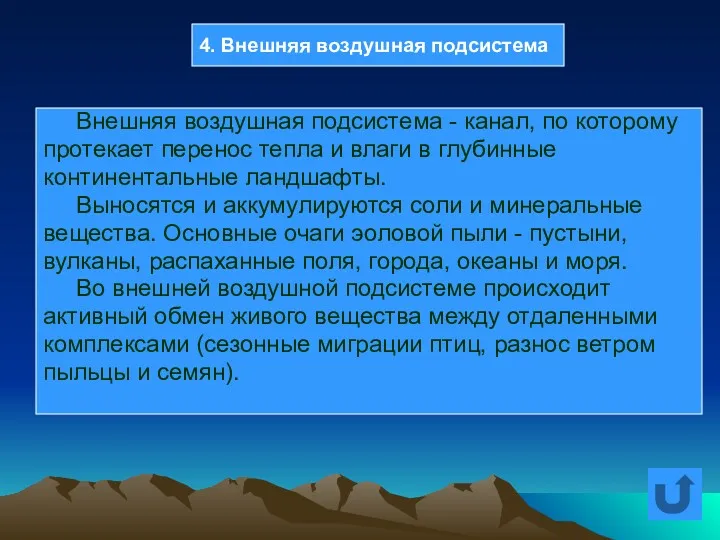 4. Внешняя воздушная подсистема

Внешняя воздушная подсистема - канал, по которому протекает перенос тепла и влаги в глубинные континентальные ландшафты.

Выносятся и аккумулируются соли и минеральные вещества. Основные очаги эоловой пыли - пустыни, вулканы, распаханные поля, города, океаны и моря.

Во внешней воздушной подсистеме происходит активный обмен живого вещества между отдаленными комплексами (сезонные миграции птиц, разнос ветром пыльцы и семян).